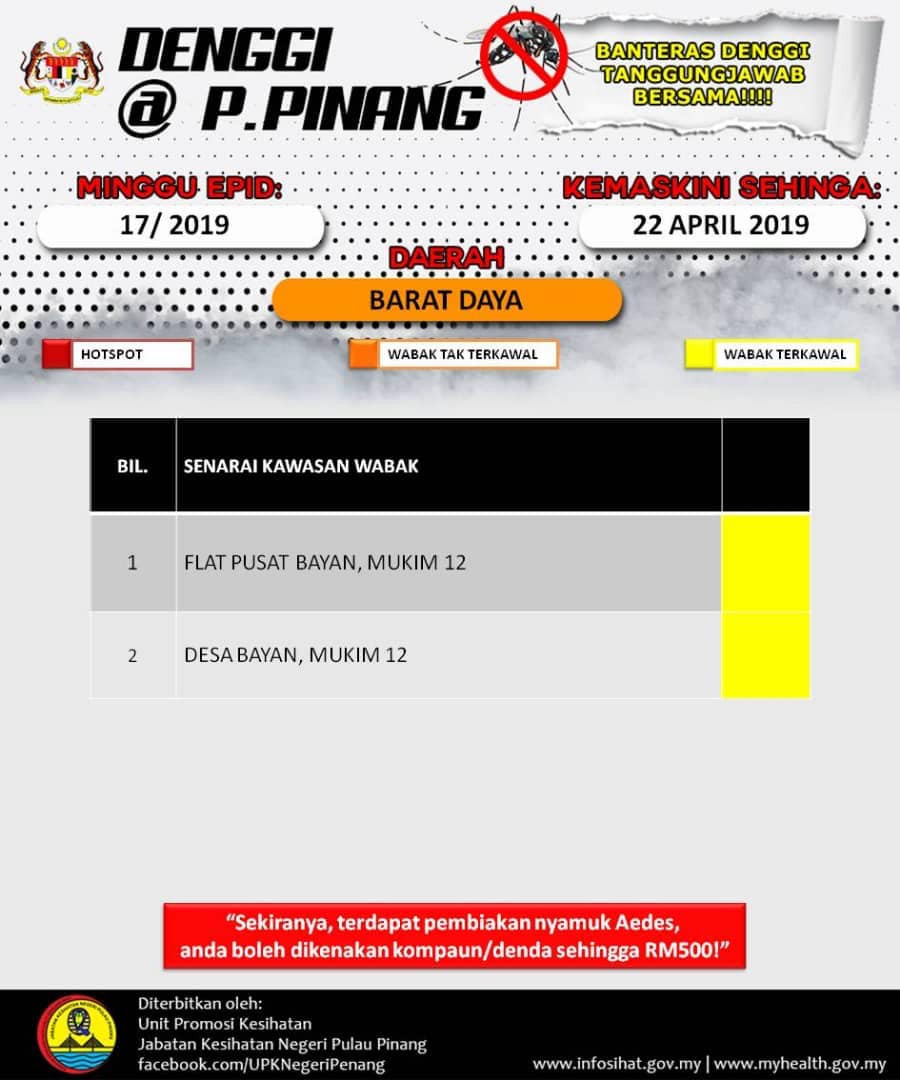 DENGGI
@ P.PINANG

BANTERAS DENGGI
TANGGUNGJAWAB
BERSAMA!!!!

MINGGU EPID:
17/ 2019

KEMASKINI SEHINGA:
22 APRIL 2019

DAERAH
BARAT DAYA

HOTSPOT
WABAK TAK TERKAWAL
WABAK TERKAWAL

| BIL. | SENARAI KAWASAN WABAK | |
|---|---|---|
| 1 | FLAT PUSAT BAYAN, MUKIM 12 | |
| 2 | DESA BAYAN, MUKIM 12 | |

"Sekiranya, terdapat pembiakan nyamuk Aedes, anda boleh dikenakan kompaun/denda sehingga RM500!"

Diterbitkan oleh:
Unit Promosi Kesihatan
Jabatan Kesihatan Negeri Pulau Pinang
facebook.com/UPKNegeriPenang

www.infosihat.gov.my | www.myhealth.gov.my